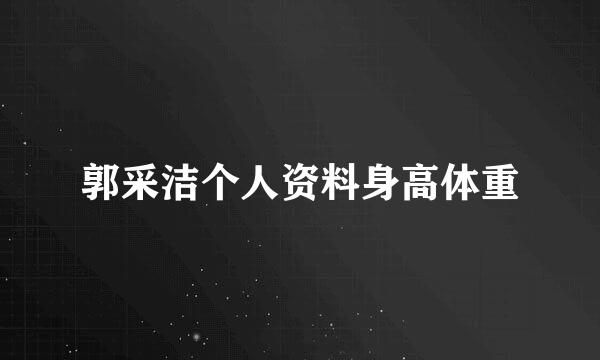 郭采洁个人资料身高体重